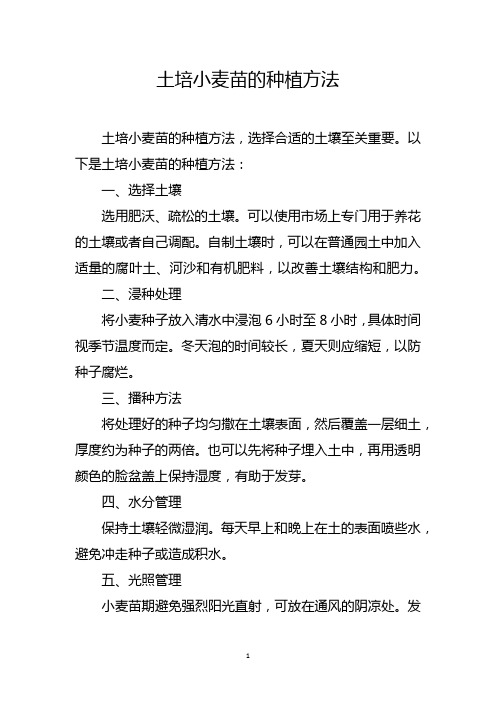 土培小麦苗的种植方法

土培小麦苗的种植方法，选择合适的土壤至关重要。以下是土培小麦苗的种植方法：

一、选择土壤

选用肥沃、疏松的土壤。可以使用市场上专门用于养花的土壤或者自己调配。自制土壤时，可以在普通园土中加入适量的腐叶土、河沙和有机肥料，以改善土壤结构和肥力。

二、浸种处理

将小麦种子放入清水中浸泡 6 小时至 8 小时，具体时间视季节温度而定。冬天泡的时间较长，夏天则应缩短，以防种子腐烂。

三、播种方法

将处理好的种子均匀撒在土壤表面，然后覆盖一层细土，厚度约为种子的两倍。也可以先将种子埋入土中，再用透明颜色的脸盆盖上保持湿度，有助于发芽。

四、水分管理

保持土壤轻微湿润。每天早上和晚上在土的表面喷些水，避免冲走种子或造成积水。

五、光照管理

小麦苗期避免强烈阳光直射，可放在通风的阴凉处。发

1